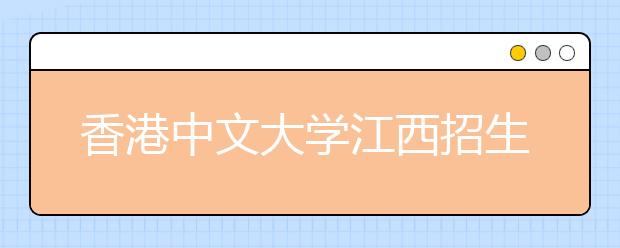 香港中文大学江西招生